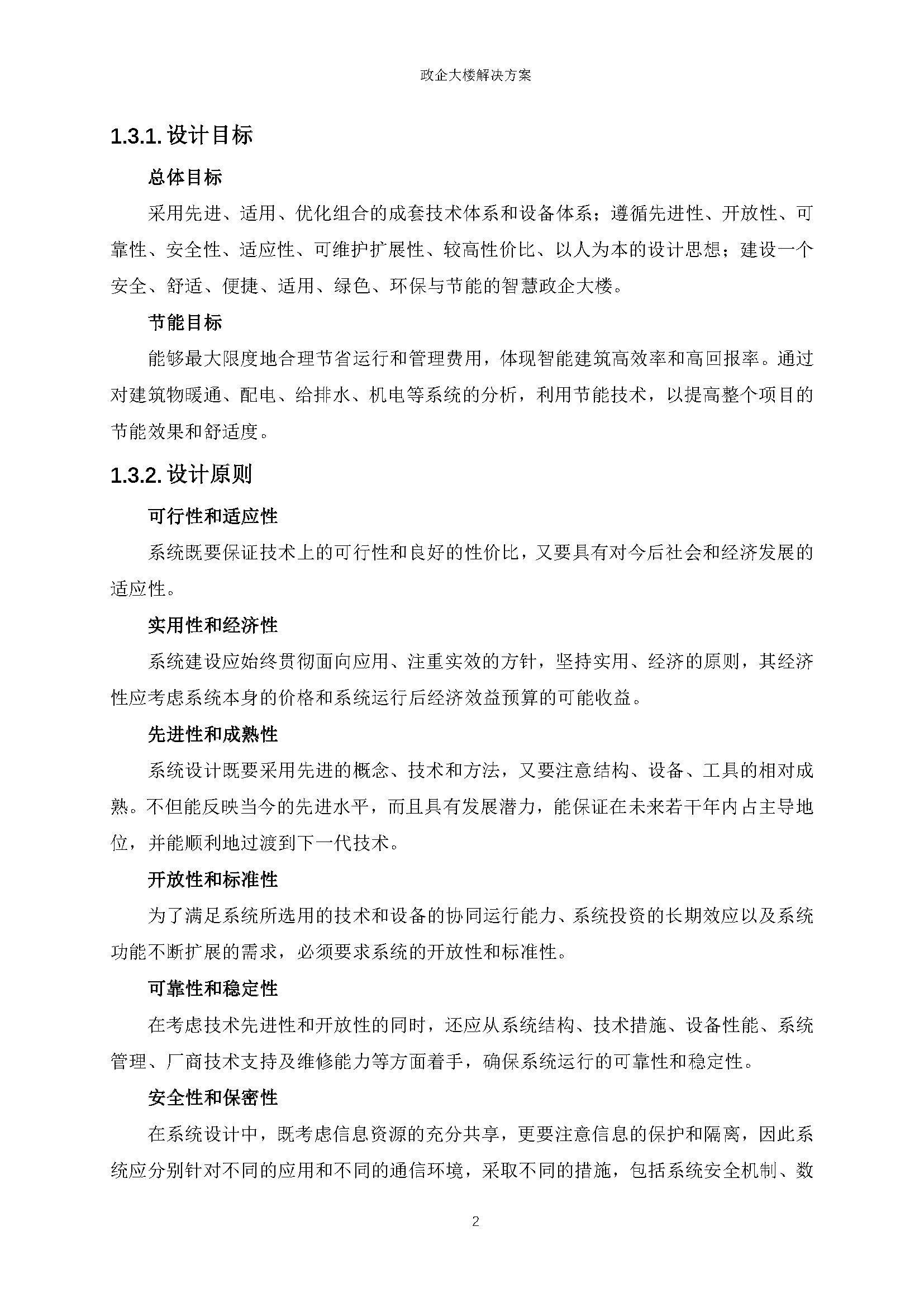 政企大楼解决方案

1.3.1. 设计目标

总体目标

采用先进、适用、优化组合的成套技术体系和设备体系；遵循先进性、开放性、可靠性、安全性、适应性、可维护扩展性、较高性价比、以人为本的设计思想；建设一个安全、舒适、便捷、适用、绿色、环保与节能的智慧政企大楼。

节能目标

能够最大限度地合理节省运行和管理费用，体现智能建筑高效率和高回报率。通过对建筑物暖通、配电、给排水、机电等系统的分析，利用节能技术，以提高整个项目的节能效果和舒适度。

1.3.2. 设计原则

可行性和适应性

系统既要保证技术上的可行性和良好的性价比，又要具有对今后社会和经济发展的适应性。

实用性和经济性

系统建设应始终贯彻面向应用、注重实效的方针，坚持实用、经济的原则，其经济性应考虑系统本身的价格和系统运行后经济效益预算的可能收益。

先进性和成熟性

系统设计既要采用先进的概念、技术和方法，又要注意结构、设备、工具的相对成熟。不但能反映当今的先进水平，而且具有发展潜力，能保证在未来若干年内占主导地位，并能顺利地过渡到下一代技术。

开放性和标准性

为了满足系统所选用的技术和设备的协同运行能力、系统投资的长期效应以及系统功能不断扩展的需求，必须要求系统的开放性和标准性。

可靠性和稳定性

在考虑技术先进性和开放性的同时，还应从系统结构、技术措施、设备性能、系统管理、厂商技术支持及维修能力等方面着手，确保系统运行的可靠性和稳定性。

安全性和保密性

在系统设计中，既考虑信息资源的充分共享，更要注意信息的保护和隔离，因此系统应分别针对不同的应用和不同的通信环境，采取不同的措施，包括系统安全机制、数

2